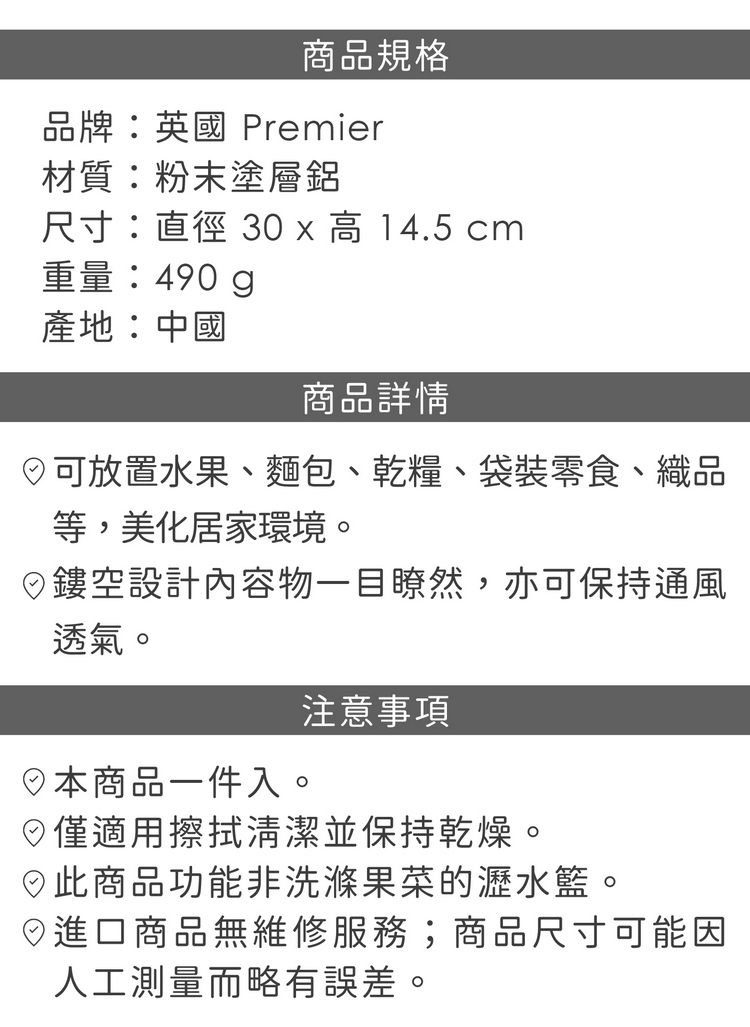 商品規格

品牌：英國 Premier
材質：粉末塗層鋁
尺寸：直徑 30 x 高 14.5 cm
重量：490 g
產地：中國

商品詳情

可放置水果、麵包、乾糧、袋裝零食、織品等，美化居家環境。

鏤空設計內容物一目瞭然，亦可保持通風透氣。

注意事項

本商品一件入。

僅適用擦拭清潔並保持乾燥。

此商品功能非洗滌果菜的瀝水籃。

進口商品無維修服務；商品尺寸可能因人工測量而略有誤差。